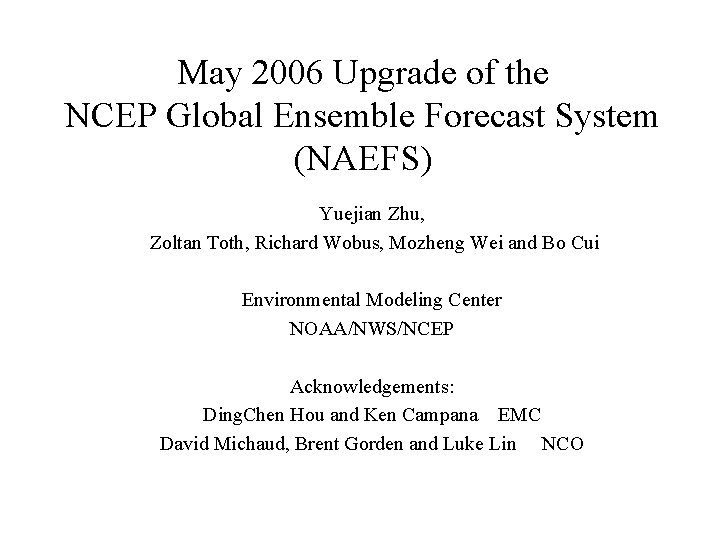 May 2006 Upgrade of the
NCEP Global Ensemble Forecast System
(NAEFS)

Yuejian Zhu,
Zoltan Toth, Richard Wobus, Mozheng Wei and Bo Cui

Environmental Modeling Center
NOAA/NWS/NCEP

Acknowledgements:
DingChen Hou and Ken Campana EMC
David Michaud, Brent Gorden and Luke Lin NCO